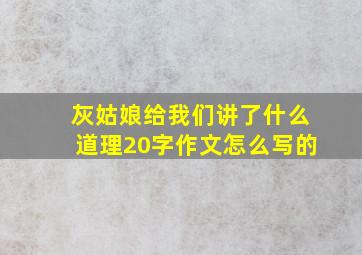 灰姑娘给我们讲了什么道理20字作文怎么写的